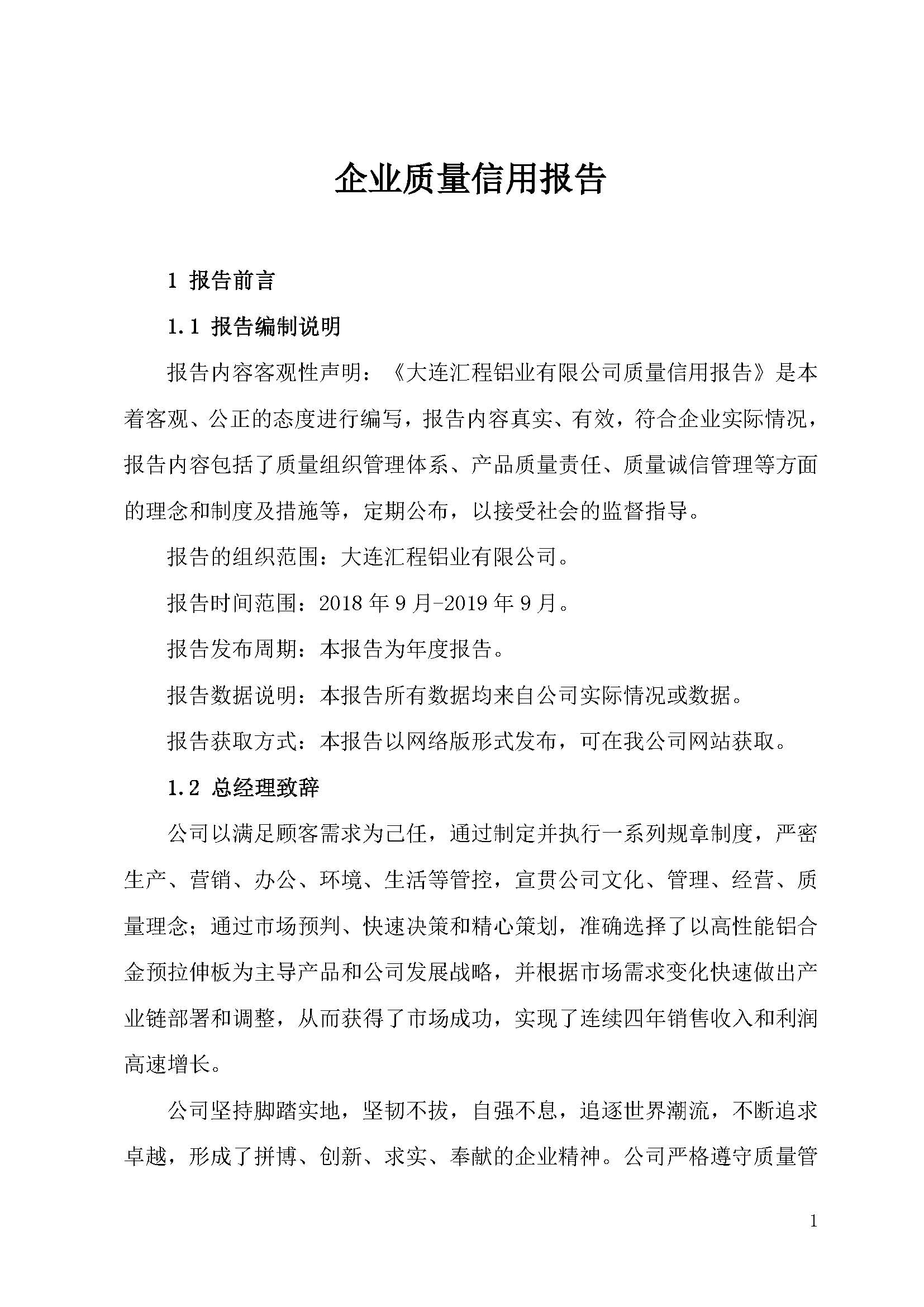 企业质量信用报告

1 报告前言

1.1 报告编制说明

报告内容客观性声明：《大连汇程铝业有限公司质量信用报告》是本着客观、公正的态度进行编写，报告内容真实、有效，符合企业实际情况，报告内容包括了质量组织管理体系、产品质量责任、质量诚信管理等方面的理念和制度及措施等，定期公布，以接受社会的监督指导。

报告的组织范围：大连汇程铝业有限公司。

报告时间范围：2018 年 9 月-2019 年 9 月。

报告发布周期：本报告为年度报告。

报告数据说明：本报告所有数据均来自公司实际情况或数据。

报告获取方式：本报告以网络版形式发布，可在我公司网站获取。

1.2 总经理致辞

公司以满足顾客需求为己任，通过制定并执行一系列规章制度，严密生产、营销、办公、环境、生活等管控，宣贯公司文化、管理、经营、质量理念；通过市场预判、快速决策和精心策划，准确选择了以高性能铝合金预拉伸板为主导产品和公司发展战略，并根据市场需求变化快速做出产业链部署和调整，从而获得了市场成功，实现了连续四年销售收入和利润高速增长。

公司坚持脚踏实地，坚韧不拔，自强不息，追逐世界潮流，不断追求卓越，形成了拼博、创新、求实、奉献的企业精神。公司严格遵守质量管

1